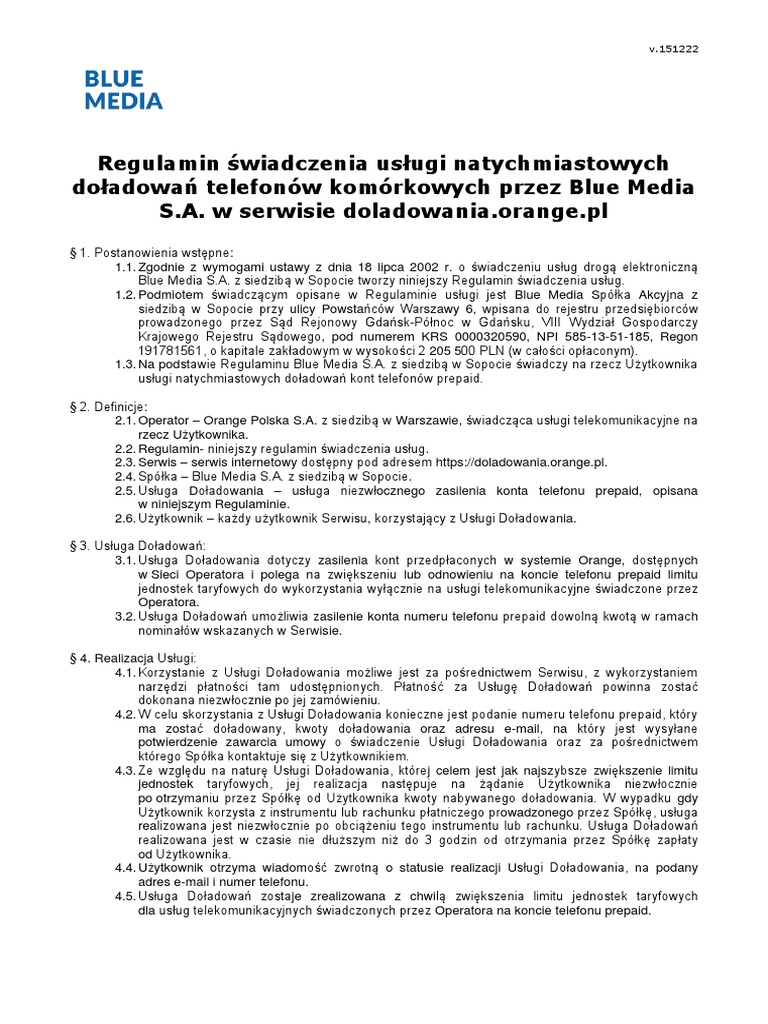 v.151222

BLUE MEDIA

Regulamin świadczenia usługi natychmiastowych doładowań telefonów komórkowych przez Blue Media S.A. w serwisie doladowania.orange.pl

§ 1. Postanowienia wstępne:
1.1. Zgodnie z wymogami ustawy z dnia 18 lipca 2002 r. o świadczeniu usług drogą elektroniczną Blue Media S.A. z siedzibą w Sopocie tworzy niniejszy Regulamin świadczenia usług.
1.2. Podmiotem świadczącym opisane w Regulaminie usługi jest Blue Media Spółka Akcyjna z siedzibą w Sopocie przy ulicy Powstańców Warszawy 6, wpisana do rejestru przedsiębiorców prowadzonego przez Sąd Rejonowy Gdańsk-Północ w Gdańsku, VIII Wydział Gospodarczy Krajowego Rejestru Sądowego, pod numerem KRS 0000320590, NPI 585-13-51-185, Regon 191781561, o kapitale zakładowym w wysokości 2 205 500 PLN (w całości opłaconym).
1.3. Na podstawie Regulaminu Blue Media S.A. z siedzibą w Sopocie świadczy na rzecz Użytkownika usługi natychmiastowych doładowań kont telefonów prepaid.

§ 2. Definicje:
2.1. Operator – Orange Polska S.A. z siedzibą w Warszawie, świadcząca usługi telekomunikacyjne na rzecz Użytkownika.
2.2. Regulamin- niniejszy regulamin świadczenia usług.
2.3. Serwis – serwis internetowy dostępny pod adresem https://doladowania.orange.pl.
2.4. Spółka – Blue Media S.A. z siedzibą w Sopocie.
2.5. Usługa Doładowania – usługa niezwłocznego zasilenia konta telefonu prepaid, opisana w niniejszym Regulaminie.
2.6. Użytkownik – każdy użytkownik Serwisu, korzystający z Usługi Doładowania.

§ 3. Usługa Doładowań:
3.1. Usługa Doładowania dotyczy zasilenia kont przedpłaconych w systemie Orange, dostępnych w Sieci Operatora i polega na zwiększeniu lub odnowieniu na koncie telefonu prepaid limitu jednostek taryfowych do wykorzystania wyłącznie na usługi telekomunikacyjne świadczone przez Operatora.
3.2. Usługa Doładowań umożliwia zasilenie konta numeru telefonu prepaid dowolną kwotą w ramach nominałów wskazanych w Serwisie.

§ 4. Realizacja Usługi:
4.1. Korzystanie z Usługi Doładowania możliwe jest za pośrednictwem Serwisu, z wykorzystaniem narzędzi płatności tam udostępnionych. Płatność za Usługę Doładowań powinna zostać dokonana niezwłocznie po jej zamówieniu.
4.2. W celu skorzystania z Usługi Doładowania konieczne jest podanie numeru telefonu prepaid, który ma zostać doładowany, kwoty doładowania oraz adresu e-mail, na który jest wysyłane potwierdzenie zawarcia umowy o świadczenie Usługi Doładowania oraz za pośrednictwem którego Spółka kontaktuje się z Użytkownikiem.
4.3. Ze względu na naturę Usługi Doładowania, której celem jest jak najszybsze zwiększenie limitu jednostek taryfowych, jej realizacja następuje na żądanie Użytkownika niezwłocznie po otrzymaniu przez Spółkę od Użytkownika kwoty nabywanego doładowania. W wypadku gdy Użytkownik korzysta z instrumentu lub rachunku płatniczego prowadzonego przez Spółkę, usługa realizowana jest niezwłocznie po obciążeniu tego instrumentu lub rachunku. Usługa Doładowań realizowana jest w czasie nie dłuższym niż do 3 godzin od otrzymania przez Spółkę zapłaty od Użytkownika.
4.4. Użytkownik otrzyma wiadomość zwrotną o statusie realizacji Usługi Doładowania, na podany adres e-mail i numer telefonu.
4.5. Usługa Doładowań zostaje zrealizowana z chwilą zwiększenia limitu jednostek taryfowych dla usług telekomunikacyjnych świadczonych przez Operatora na koncie telefonu prepaid.